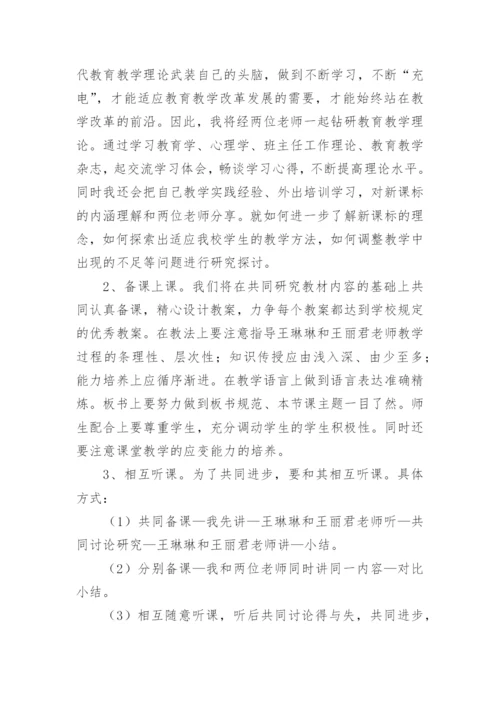 代教育教学理论武装自己的头脑，做到不断学习，不断“充电”，才能适应教育教学改革发展的需要，才能始终站在教学改革的前沿。因此，我将经两位老师一起钻研教育教学理论。通过学习教育学、心理学、班主任工作理论、教育教学杂志，起交流学习体会，畅谈学习心得，不断提高理论水平。同时我还会把自己教学实践经验、外出培训学习，对新课标的内涵理解和两位老师分享。就如何进一步了解新课标的理念，如何探索出适应我校学生的教学方法，如何调整教学中出现的不足等问题进行研究探讨。

2、备课上课。我们将在共同研究教材内容的基础上共同认真备课，精心设计教案，力争每个教案都达到学校规定的优秀教案。在教法上要注意指导王琳琳和王丽君老师教学过程的条理性、层次性；知识传授应由浅入深、由少至多；能力培养上应循序渐进。在教学语言上做到语言表达准确精炼。板书上要努力做到板书规范、本节课主题一目了然。师生配合上要尊重学生，充分调动学生的学生积极性。同时还要注意课堂教学的应变能力的培养。

3、相互听课。为了共同进步，要和其相互听课。具体方式：

（1）共同备课—我先讲—王琳琳和王丽君老师听—共同讨论研究—王琳琳和王丽君老师讲—小结。

（2）分别备课—我和两位老师同时讲同一内容—对比小结。

（3）相互随意听课，听后共同讨论得与失，共同进步，